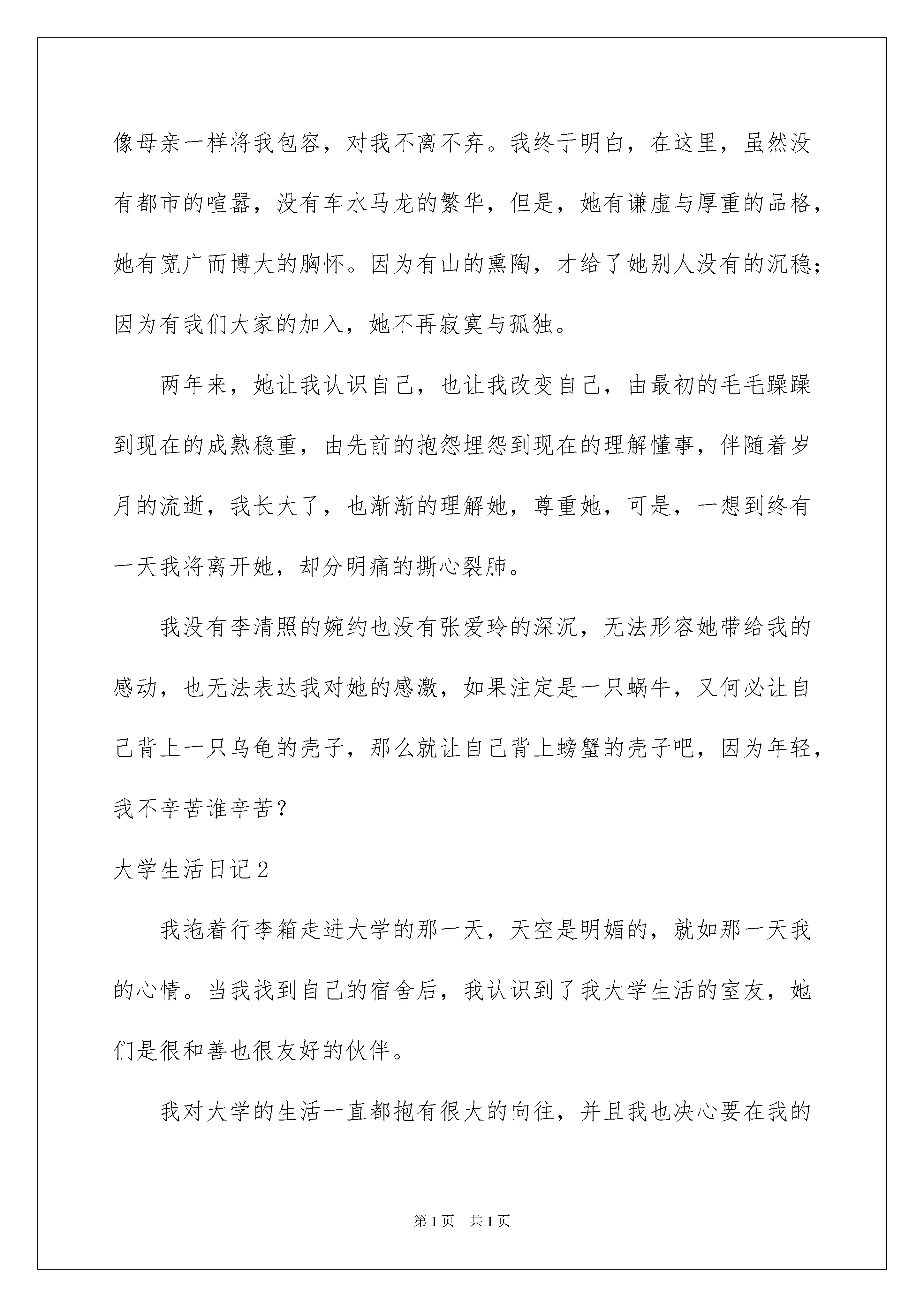 像母亲一样将我包容，对我不离不弃。我终于明白，在这里，虽然没有都市的喧嚣，没有车水马龙的繁华，但是，她有谦虚与厚重的品格，她有宽广而博大的胸怀。因为有山的熏陶，才给了她别人没有的沉稳；因为有我们大家的加入，她不再寂寞与孤独。

两年来，她让我认识自己，也让我改变自己，由最初的毛毛躁躁到现在的成熟稳重，由先前的抱怨埋怨到现在的理解懂事，伴随着岁月的流逝，我长大了，也渐渐的理解她，尊重她，可是，一想到终有一天我将离开她，却分明痛的撕心裂肺。

我没有李清照的婉约也没有张爱玲的深沉，无法形容她带给我的感动，也无法表达我对她的感激，如果注定是一只蜗牛，又何必让自己背上一只乌龟的壳子，那么就让自己背上螃蟹的壳子吧，因为年轻，我不辛苦谁辛苦？

大学生活日记2

我拖着行李箱走进大学的那一天，天空是明媚的，就如那一天我的心情。当我找到自己的宿舍后，我认识到了我大学生活的室友，她们是很和善也很友好的伙伴。

我对大学的生活一直都抱有很大的向往，并且我也决心要在我的

第1页 共1页